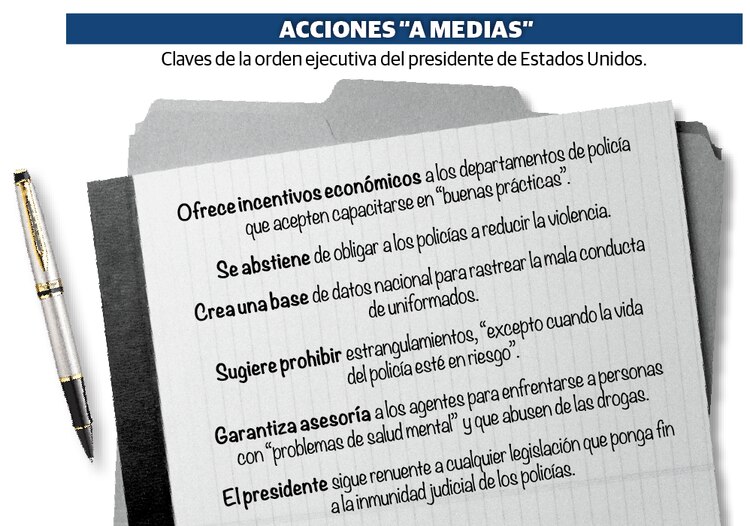 ACCIONES "A MEDIAS"

Claves de la orden ejecutiva del presidente de Estados Unidos.

Ofrece incentivos económicos a los departamentos de policía que acepten capacitarse en "buenas prácticas".

Se abstiene de obligar a los policías a reducir la violencia.

Crea una base de datos nacional para rastrear la mala conducta de uniformados.

Sugiere prohibir estrangulamientos, "excepto cuando la vida del policía esté en riesgo".

Garantiza asesoría a los agentes para enfrentarse a personas con "problemas de salud mental" y que abusen de las drogas.

El presidente sigue renuente a cualquier legislación que ponga fin a la inmunidad judicial de los policías.